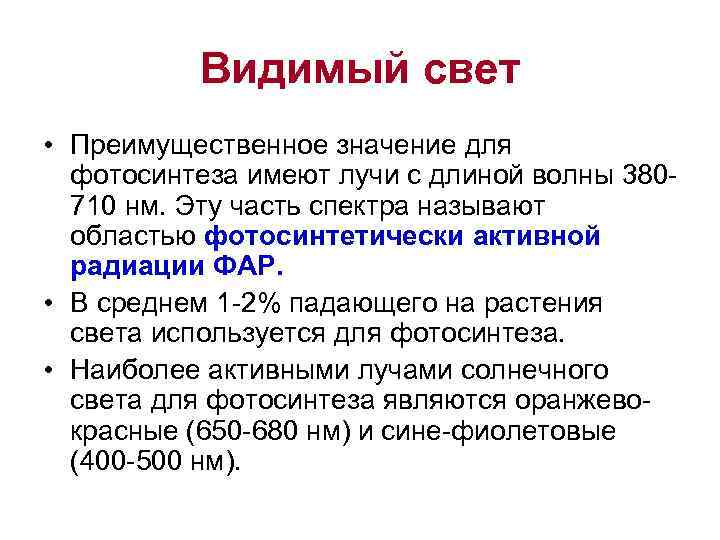 Видимый свет

• Преимущественное значение для фотосинтеза имеют лучи с длиной волны 380-710 нм. Эту часть спектра называют областью фотосинтетически активной радиации ФАР.
• В среднем 1-2% падающего на растения света используется для фотосинтеза.
• Наиболее активными лучами солнечного света для фотосинтеза являются оранжево-красные (650-680 нм) и сине-фиолетовые (400-500 нм).